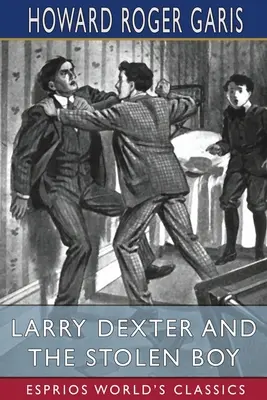 HOWARD ROGER GARIS

LARRY DEXTER AND THE STOLEN BOY

ESPRIOS WORLD'S CLASSICS